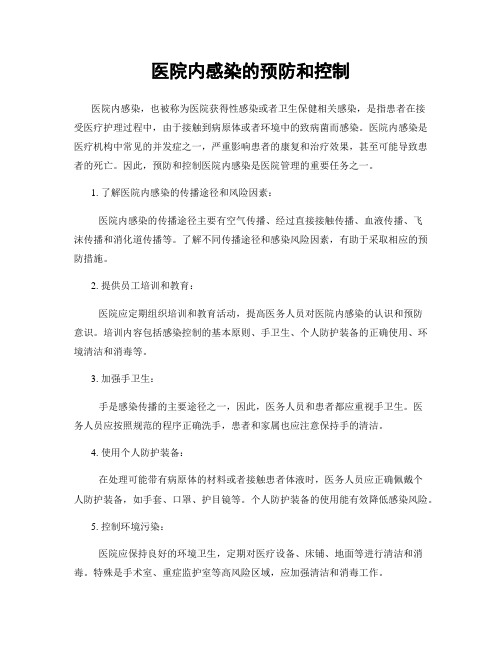 医院内感染的预防和控制

医院内感染，也被称为医院获得性感染或者卫生保健相关感染，是指患者在接受医疗护理过程中，由于接触到病原体或者环境中的致病菌而感染。医院内感染是医疗机构中常见的并发症之一，严重影响患者的康复和治疗效果，甚至可能导致患者的死亡。因此，预防和控制医院内感染是医院管理的重要任务之一。

1. 了解医院内感染的传播途径和风险因素：

医院内感染的传播途径主要有空气传播、经过直接接触传播、血液传播、飞沫传播和消化道传播等。了解不同传播途径和感染风险因素，有助于采取相应的预防措施。

2. 提供员工培训和教育：

医院应定期组织培训和教育活动，提高医务人员对医院内感染的认识和预防意识。培训内容包括感染控制的基本原则、手卫生、个人防护装备的正确使用、环境清洁和消毒等。

3. 加强手卫生：

手是感染传播的主要途径之一，因此，医务人员和患者都应重视手卫生。医务人员应按照规范的程序正确洗手，患者和家属也应注意保持手的清洁。

4. 使用个人防护装备：

在处理可能带有病原体的材料或者接触患者体液时，医务人员应正确佩戴个人防护装备，如手套、口罩、护目镜等。个人防护装备的使用能有效降低感染风险。

5. 控制环境污染：

医院应保持良好的环境卫生，定期对医疗设备、床铺、地面等进行清洁和消毒。特殊是手术室、重症监护室等高风险区域，应加强清洁和消毒工作。